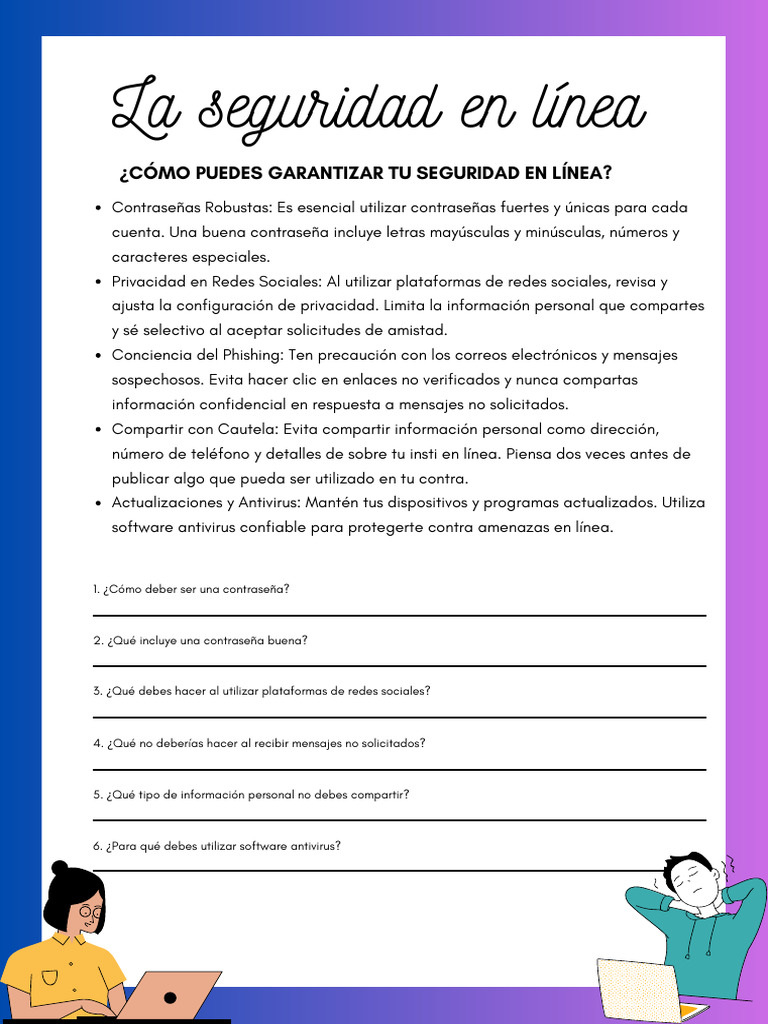 La seguridad en línea

¿CÓMO PUEDES GARANTIZAR TU SEGURIDAD EN LÍNEA?

- Contraseñas Robustas: Es esencial utilizar contraseñas fuertes y únicas para cada cuenta. Una buena contraseña incluye letras mayúsculas y minúsculas, números y caracteres especiales.
- Privacidad en Redes Sociales: Al utilizar plataformas de redes sociales, revisa y ajusta la configuración de privacidad. Limita la información personal que compartes y sé selectivo al aceptar solicitudes de amistad.
- Conciencia del Phishing: Ten precaución con los correos electrónicos y mensajes sospechosos. Evita hacer clic en enlaces no verificados y nunca compartas información confidencial en respuesta a mensajes no solicitados.
- Compartir con Cautela: Evita compartir información personal como dirección, número de teléfono y detalles de sobre tu insti en línea. Piensa dos veces antes de publicar algo que pueda ser utilizado en tu contra.
- Actualizaciones y Antivirus: Mantén tus dispositivos y programas actualizados. Utiliza software antivirus confiable para protegerte contra amenazas en línea.

1. ¿Cómo deber ser una contraseña?

2. ¿Qué incluye una contraseña buena?

3. ¿Qué debes hacer al utilizar plataformas de redes sociales?

4. ¿Qué no deberías hacer al recibir mensajes no solicitados?

5. ¿Qué tipo de información personal no debes compartir?

6. ¿Para qué debes utilizar software antivirus?